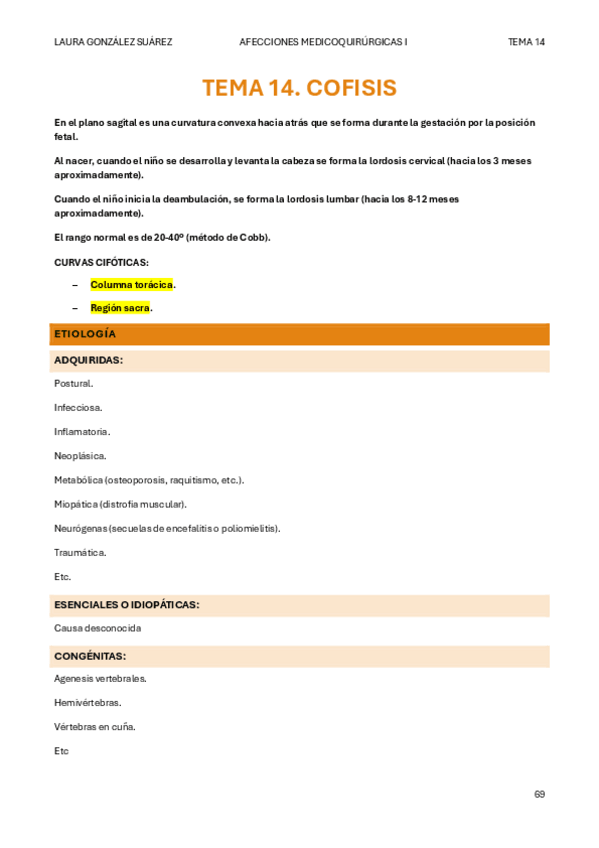 LAURA GONZÁLEZ SUÁREZ AFECCIONES MEDICOQUIRÚRGICAS I TEMA 14

TEMA 14. COFISIS

En el plano sagital es una curvatura convexa hacia atrás que se forma durante la gestación por la posición fetal.

Al nacer, cuando el niño se desarrolla y levanta la cabeza se forma la lordosis cervical (hacia los 3 meses aproximadamente).

Cuando el niño inicia la deambulación, se forma la lordosis lumbar (hacia los 8-12 meses aproximadamente).

El rango normal es de 20-40º (método de Cobb).

CURVAS CIFÓTICAS:

– Columna torácica.
– Región sacra.

ETIOLOGÍA

ADQUIRIDAS:

Postural.

Infecciosa.

Inflamatoria.

Neoplásica.

Metabólica (osteoporosis, raquitismo, etc.).

Miopática (distrofia muscular).

Neurógenas (secuelas de encefalitis o poliomielitis).

Traumática.

Etc.

ESENCIALES O IDIOPÁTICAS:

Causa desconocida

CONGÉNITAS:

Agenesis vertebrales.

Hemivértebras.

Vértebras en cuña.

Etc

69